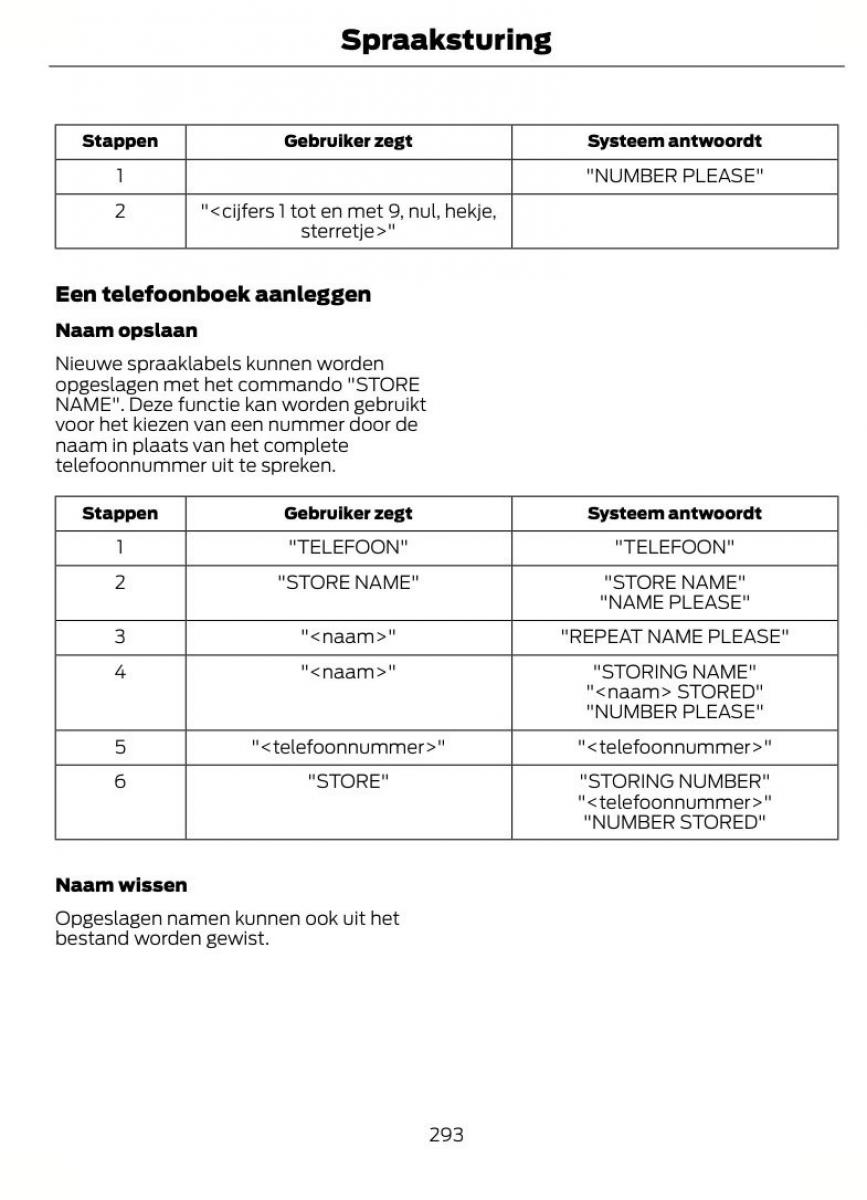 Spraaksturing

| Stappen | Gebruiker zegt | Systeem antwoordt |
|---|---|---|
| 1 | | "NUMBER PLEASE" |
| 2 | "<cijfers 1 tot en met 9, nul, hekje, sterretje>" | |

Een telefoonboek aanleggen

Naam opslaan

Nieuwe spraaklabels kunnen worden opgeslagen met het commando "STORE NAME". Deze functie kan worden gebruikt voor het kiezen van een nummer door de naam in plaats van het complete telefoonnummer uit te spreken.

| Stappen | Gebruiker zegt | Systeem antwoordt |
|---|---|---|
| 1 | "TELEFOON" | "TELEFOON" |
| 2 | "STORE NAME" | "STORE NAME" "NAME PLEASE" |
| 3 | "<naam>" | "REPEAT NAME PLEASE" |
| 4 | "<naam>" | "STORING NAME" "<naam> STORED" "NUMBER PLEASE" |
| 5 | "<telefoonnummer>" | "<telefoonnummer>" |
| 6 | "STORE" | "STORING NUMBER" "<telefoonnummer>" "NUMBER STORED" |

Naam wissen

Opgeslagen namen kunnen ook uit het bestand worden gewist.

293